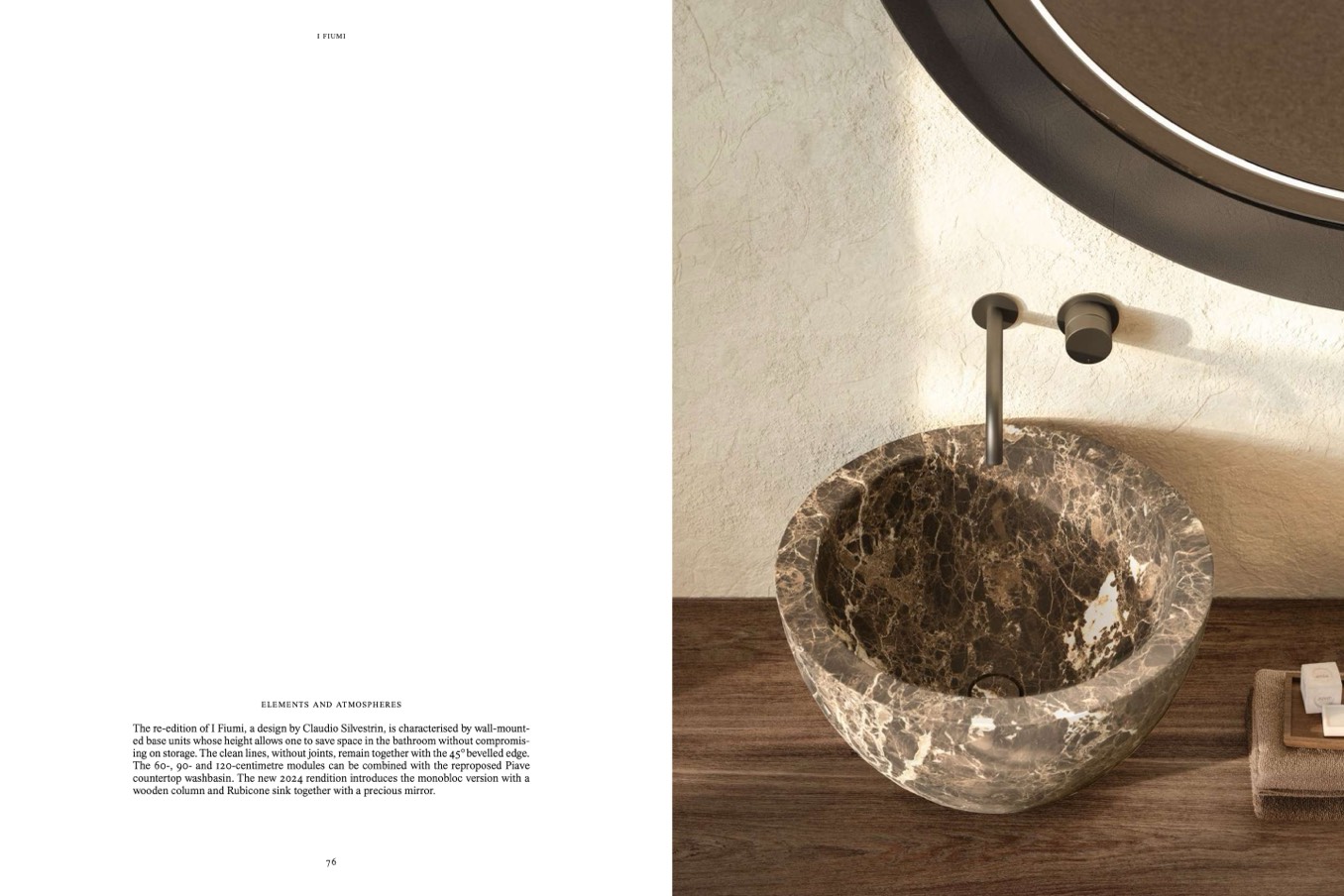 I FIUMI

ELEMENTS AND ATMOSPHERES

The re-edition of I Fiumi, a design by Claudio Silvestrin, is characterised by wall-mounted base units whose height allows one to save space in the bathroom without compromising on storage. The clean lines, without joints, remain together with the 45° bevelled edge. The 60-, 90- and 120-centimetre modules can be combined with the reproposed Piave countertop washbasin. The new 2024 rendition introduces the monobloc version with a wooden column and Rubicone sink together with a precious mirror.

76